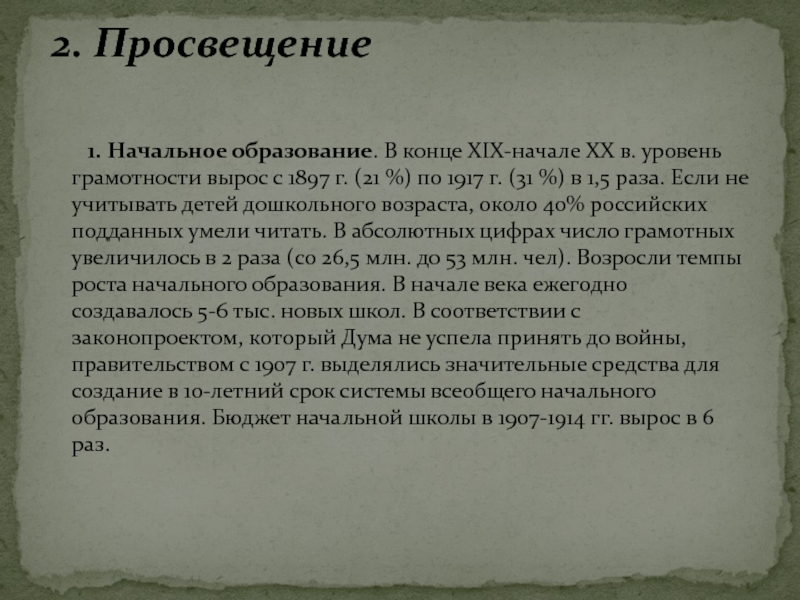 2. Просвещение

1. Начальное образование. В конце XIX-начале XX в. уровень грамотности вырос с 1897 г. (21 %) по 1917 г. (31 %) в 1,5 раза. Если не учитывать детей дошкольного возраста, около 40% российских подданных умели читать. В абсолютных цифрах число грамотных увеличилось в 2 раза (со 26,5 млн. до 53 млн. чел). Возросли темпы роста начального образования. В начале века ежегодно создавалось 5-6 тыс. новых школ. В соответствии с законопроектом, который Дума не успела принять до войны, правительством с 1907 г. выделялись значительные средства для создание в 10-летний срок системы всеобщего начального образования. Бюджет начальной школы в 1907-1914 гг. вырос в 6 раз.